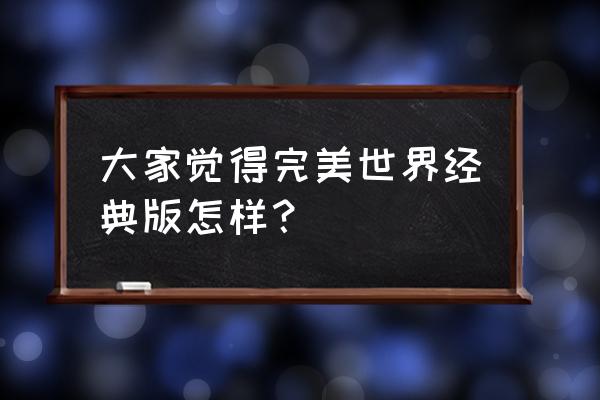 大家觉得完美世界经典版怎样？